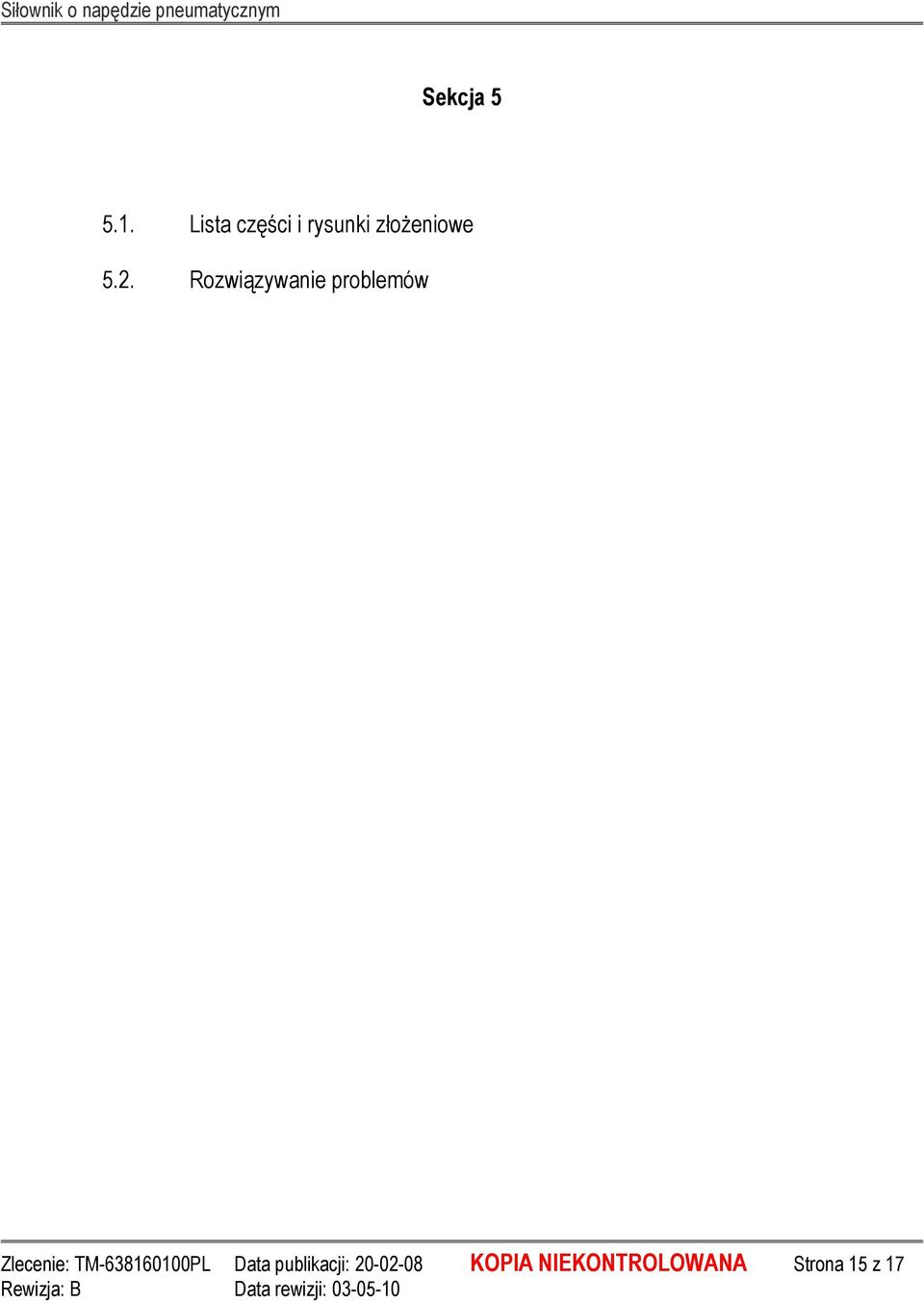 Siłownik o napędzie pneumatycznym

Sekcja 5

5.1. Lista części i rysunki złożeniowe

5.2. Rozwiązywanie problemów

Zlecenie: TM-638160100PL Data publikacji: 20-02-08 KOPIA NIEKONTROLOWANA Strona 15 z 17
Rewizja: B Data rewizji: 03-05-10